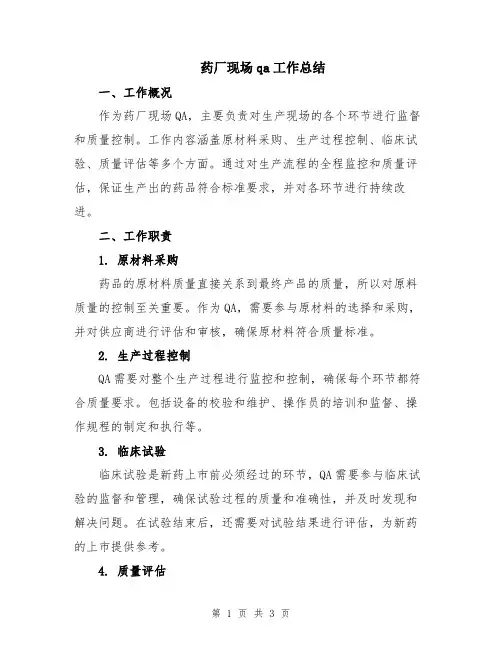 药厂现场qa工作总结

一、工作概况

作为药厂现场QA，主要负责对生产现场的各个环节进行监督和质量控制。工作内容涵盖原材料采购、生产过程控制、临床试验、质量评估等多个方面。通过对生产流程的全程监控和质量评估，保证生产出的药品符合标准要求，并对各环节进行持续改进。

二、工作职责

1. 原材料采购

药品的原材料质量直接关系到最终产品的质量，所以对原料质量的控制至关重要。作为QA，需要参与原材料的选择和采购，并对供应商进行评估和审核，确保原材料符合质量标准。

2. 生产过程控制

QA需要对整个生产过程进行监控和控制，确保每个环节都符合质量要求。包括设备的校验和维护、操作员的培训和监督、操作规程的制定和执行等。

3. 临床试验

临床试验是新药上市前必须经过的环节，QA需要参与临床试验的监督和管理，确保试验过程的质量和准确性，并及时发现和解决问题。在试验结束后，还需要对试验结果进行评估，为新药的上市提供参考。

4. 质量评估

第 1 页 共 3 页